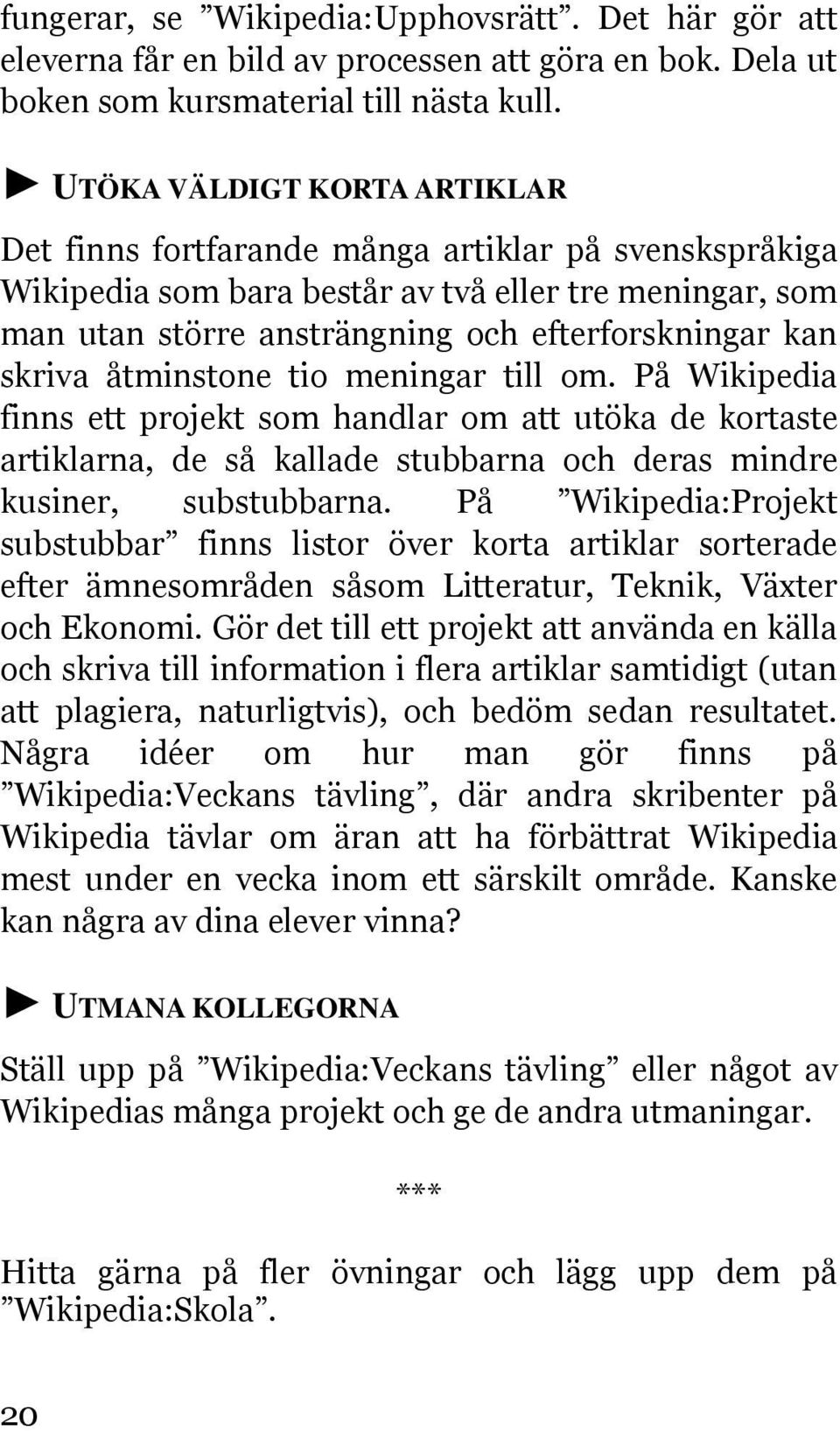 fungerar, se ”Wikipedia:Upphovsrätt”. Det här gör att eleverna får en bild av processen att göra en bok. Dela ut boken som kursmaterial till nästa kull.

► UTÖKA VÄLDIGT KORTA ARTIKLAR

Det finns fortfarande många artiklar på svenskspråkiga Wikipedia som bara består av två eller tre meningar, som man utan större ansträngning och efterforskningar kan skriva åtminstone tio meningar till om. På Wikipedia finns ett projekt som handlar om att utöka de kortaste artiklarna, de så kallade stubbarna och deras mindre kusiner, substubbarna. På ”Wikipedia:Projekt substubbar” finns listor över korta artiklar sorterade efter ämnesområden såsom Litteratur, Teknik, Växter och Ekonomi. Gör det till ett projekt att använda en källa och skriva till information i flera artiklar samtidigt (utan att plagiera, naturligtvis), och bedöm sedan resultatet. Några idéer om hur man gör finns på ”Wikipedia:Veckans tävling”, där andra skribenter på Wikipedia tävlar om äran att ha förbättrat Wikipedia mest under en vecka inom ett särskilt område. Kanske kan några av dina elever vinna?

► UTMANA KOLLEGORNA

Ställ upp på ”Wikipedia:Veckans tävling” eller något av Wikipedias många projekt och ge de andra utmaningar.

***

Hitta gärna på fler övningar och lägg upp dem på ”Wikipedia:Skola”.

20